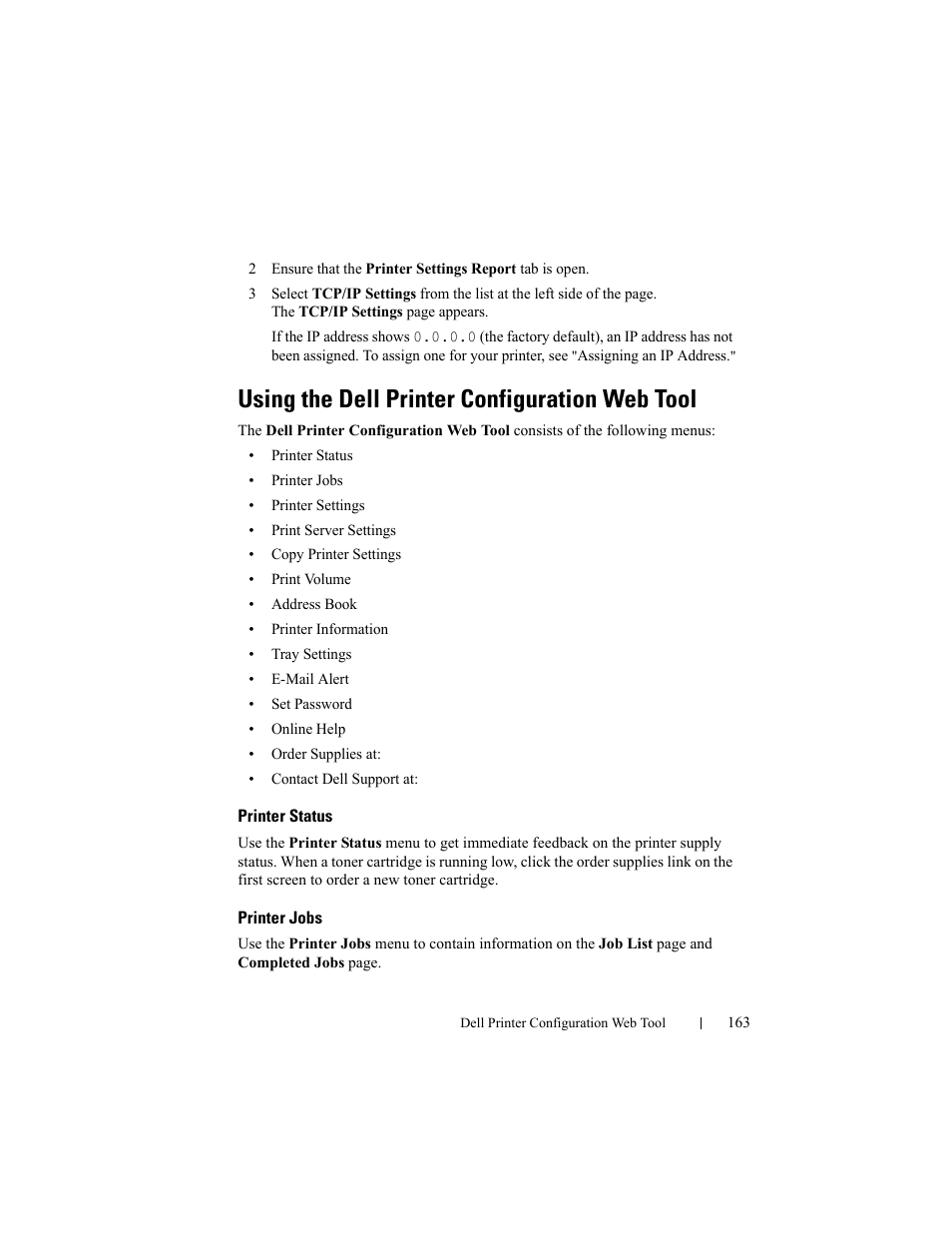 2 Ensure that the Printer Settings Report tab is open.

3 Select TCP/IP Settings from the list at the left side of the page.
The TCP/IP Settings page appears.

If the IP address shows 0.0.0.0 (the factory default), an IP address has not been assigned. To assign one for your printer, see "Assigning an IP Address."

Using the Dell Printer Configuration Web Tool

The Dell Printer Configuration Web Tool consists of the following menus:

• Printer Status
• Printer Jobs
• Printer Settings
• Print Server Settings
• Copy Printer Settings
• Print Volume
• Address Book
• Printer Information
• Tray Settings
• E-Mail Alert
• Set Password
• Online Help
• Order Supplies at:
• Contact Dell Support at:

Printer Status

Use the Printer Status menu to get immediate feedback on the printer supply status. When a toner cartridge is running low, click the order supplies link on the first screen to order a new toner cartridge.

Printer Jobs

Use the Printer Jobs menu to contain information on the Job List page and Completed Jobs page.

Dell Printer Configuration Web Tool | 163